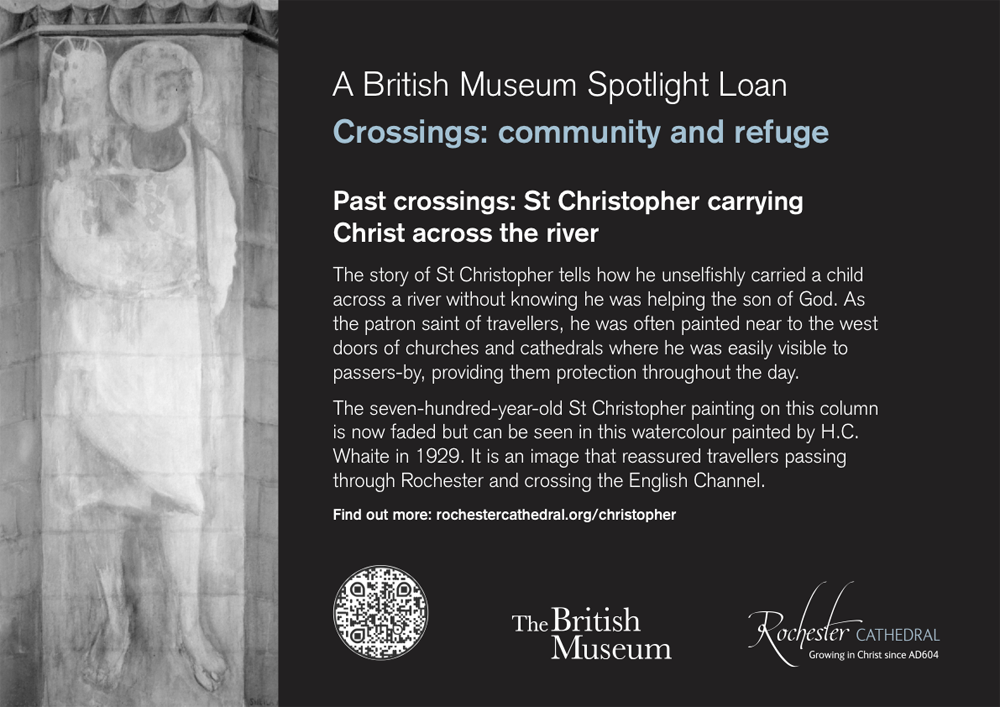 A British Museum Spotlight Loan

Crossings: community and refuge

Past crossings: St Christopher carrying Christ across the river

The story of St Christopher tells how he unselfishly carried a child across a river without knowing he was helping the son of God. As the patron saint of travellers, he was often painted near to the west doors of churches and cathedrals where he was easily visible to passers-by, providing them protection throughout the day.

The seven-hundred-year-old St Christopher painting on this column is now faded but can be seen in this watercolour painted by H.C. Whaite in 1929. It is an image that reassured travellers passing through Rochester and crossing the English Channel.

Find out more: rochestercathedral.org/christopher

The British Museum

Rochester CATHEDRAL
Growing in Christ since AD604